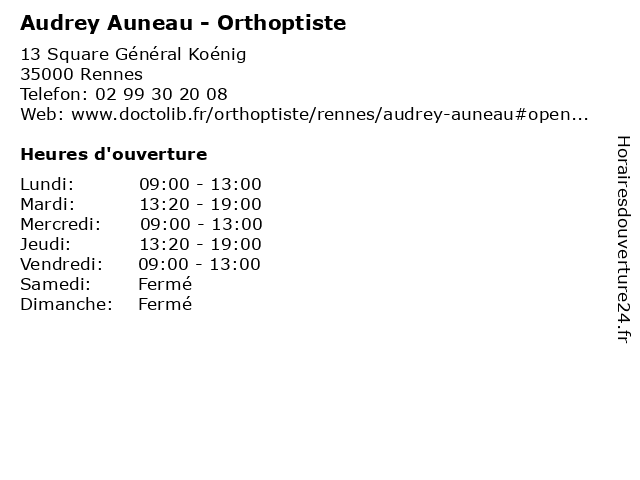 Audrey Auneau - Orthoptiste

13 Square Général Koénig
35000 Rennes
Telefon: 02 99 30 20 08
Web: www.doctolib.fr/orthoptiste/rennes/audrey-auneau#open...

Heures d'ouverture

| | |
|---|---|
| Lundi: | 09:00 - 13:00 |
| Mardi: | 13:20 - 19:00 |
| Mercredi: | 09:00 - 13:00 |
| Jeudi: | 13:20 - 19:00 |
| Vendredi: | 09:00 - 13:00 |
| Samedi: | Fermé |
| Dimanche: | Fermé |

Horairesdouverture24.fr